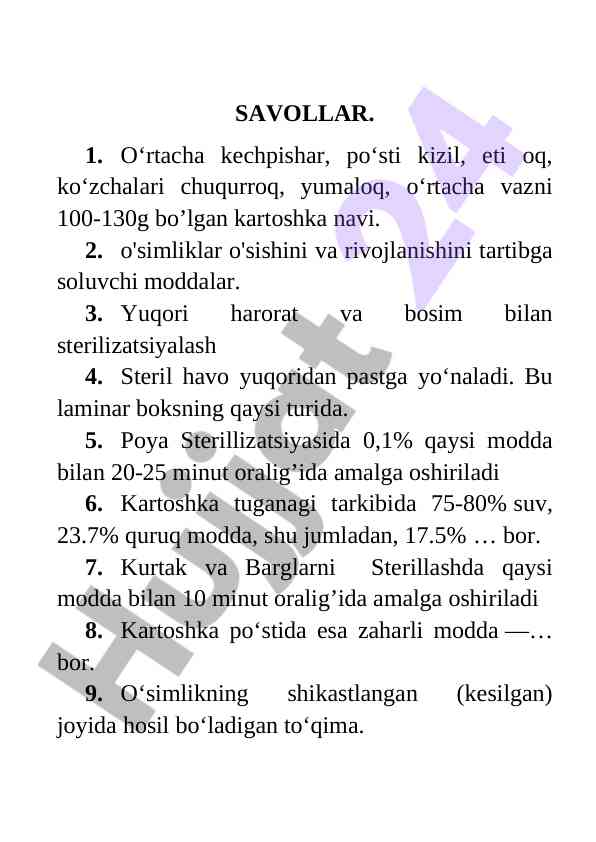 SAVOLLAR.

**1.** O‘rtacha kechpishar, po‘sti kizil, eti oq, ko‘zchalari chuqurroq, yumaloq, o‘rtacha vazni 100-130g bo’lgan kartoshka navi.

**2.** o'simliklar o'sishini va rivojlanishini tartibga soluvchi moddalar.

**3.** Yuqori harorat va bosim bilan sterilizatsiyalash

**4.** Steril havo yuqoridan pastga yo‘naladi. Bu laminar boksning qaysi turida.

**5.** Poya Sterillizatsiyasida 0,1% qaysi modda bilan 20-25 minut oralig’ida amalga oshiriladi

**6.** Kartoshka tuganagi tarkibida 75-80% suv, 23.7% quruq modda, shu jumladan, 17.5% … bor.

**7.** Kurtak va Barglarni Sterillashda qaysi modda bilan 10 minut oralig’ida amalga oshiriladi

**8.** Kartoshka po‘stida esa zaharli modda —… bor.

**9.** O‘simlikning shikastlangan (kesilgan) joyida hosil bo‘ladigan to‘qima.

Hujjat 24